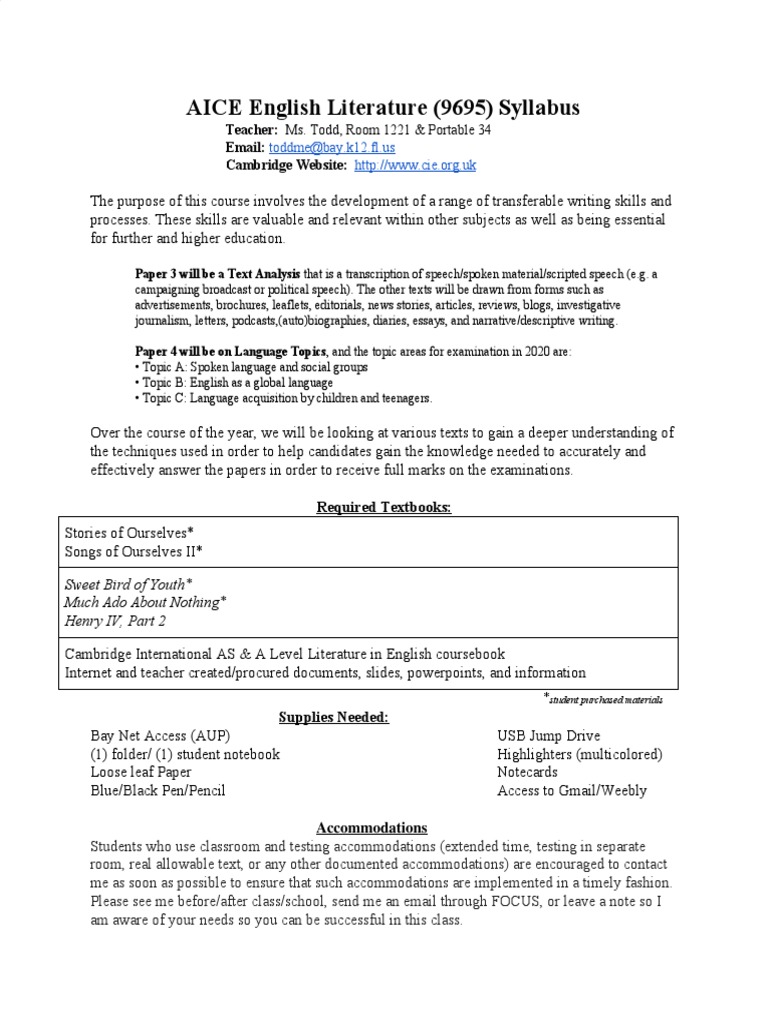 AICE English Literature (9695) Syllabus

Teacher: Ms. Todd, Room 1221 & Portable 34
Email: toddme@bay.k12.fl.us
Cambridge Website: http://www.cie.org.uk

The purpose of this course involves the development of a range of transferable writing skills and processes. These skills are valuable and relevant within other subjects as well as being essential for further and higher education.

Paper 3 will be a Text Analysis that is a transcription of speech/spoken material/scripted speech (e.g. a campaigning broadcast or political speech). The other texts will be drawn from forms such as advertisements, brochures, leaflets, editorials, news stories, articles, reviews, blogs, investigative journalism, letters, podcasts,(auto)biographies, diaries, essays, and narrative/descriptive writing.

Paper 4 will be on Language Topics, and the topic areas for examination in 2020 are:
• Topic A: Spoken language and social groups
• Topic B: English as a global language
• Topic C: Language acquisition by children and teenagers.

Over the course of the year, we will be looking at various texts to gain a deeper understanding of the techniques used in order to help candidates gain the knowledge needed to accurately and effectively answer the papers in order to receive full marks on the examinations.

Required Textbooks:

| Stories of Ourselves* Songs of Ourselves II* |
|---|
| Sweet Bird of Youth* Much Ado About Nothing* Henry IV, Part 2 |
| Cambridge International AS & A Level Literature in English coursebook Internet and teacher created/procured documents, slides, powerpoints, and information |

*student purchased materials

Supplies Needed:

Bay Net Access (AUP)
(1) folder/ (1) student notebook
Loose leaf Paper
Blue/Black Pen/Pencil

USB Jump Drive
Highlighters (multicolored)
Notecards
Access to Gmail/Weebly

Accommodations
Students who use classroom and testing accommodations (extended time, testing in separate room, real allowable text, or any other documented accommodations) are encouraged to contact me as soon as possible to ensure that such accommodations are implemented in a timely fashion. Please see me before/after class/school, send me an email through FOCUS, or leave a note so I am aware of your needs so you can be successful in this class.